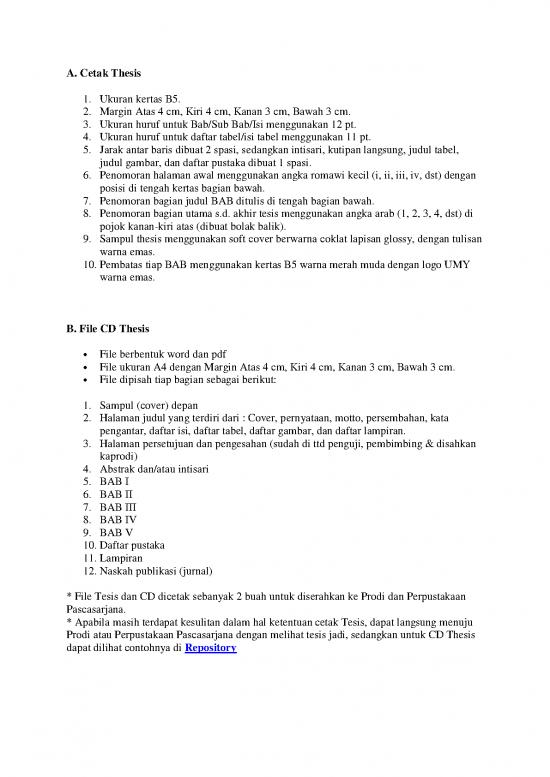 A. Cetak Thesis

1. Ukuran kertas B5.
2. Margin Atas 4 cm, Kiri 4 cm, Kanan 3 cm, Bawah 3 cm.
3. Ukuran huruf untuk Bab/Sub Bab/Isi menggunakan 12 pt.
4. Ukuran huruf untuk daftar tabel/isi tabel menggunakan 11 pt.
5. Jarak antar baris dibuat 2 spasi, sedangkan intisari, kutipan langsung, judul tabel, judul gambar, dan daftar pustaka dibuat 1 spasi.
6. Penomoran halaman awal menggunakan angka romawi kecil (i, ii, iii, iv, dst) dengan posisi di tengah kertas bagian bawah.
7. Penomoran bagian judul BAB ditulis di tengah bagian bawah.
8. Penomoran bagian utama s.d. akhir tesis menggunakan angka arab (1, 2, 3, 4, dst) di pojok kanan-kiri atas (dibuat bolak balik).
9. Sampul thesis menggunakan soft cover berwarna coklat lapisan glossy, dengan tulisan warna emas.
10. Pembatas tiap BAB menggunakan kertas B5 warna merah muda dengan logo UMY warna emas.

B. File CD Thesis

• File berbentuk word dan pdf
• File ukuran A4 dengan Margin Atas 4 cm, Kiri 4 cm, Kanan 3 cm, Bawah 3 cm.
• File dipisah tiap bagian sebagai berikut:

1. Sampul (cover) depan
2. Halaman judul yang terdiri dari : Cover, pernyataan, motto, persembahan, kata pengantar, daftar isi, daftar tabel, daftar gambar, dan daftar lampiran.
3. Halaman persetujuan dan pengesahan (sudah di ttd penguji, pembimbing & disahkan kaprodi)
4. Abstrak dan/atau intisari
5. BAB I
6. BAB II
7. BAB III
8. BAB IV
9. BAB V
10. Daftar pustaka
11. Lampiran
12. Naskah publikasi (jurnal)

* File Tesis dan CD dicetak sebanyak 2 buah untuk diserahkan ke Prodi dan Perpustakaan Pascasarjana.
* Apabila masih terdapat kesulitan dalam hal ketentuan cetak Tesis, dapat langsung menuju Prodi atau Perpustakaan Pascasarjana dengan melihat tesis jadi, sedangkan untuk CD Thesis dapat dilihat contohnya di Repository